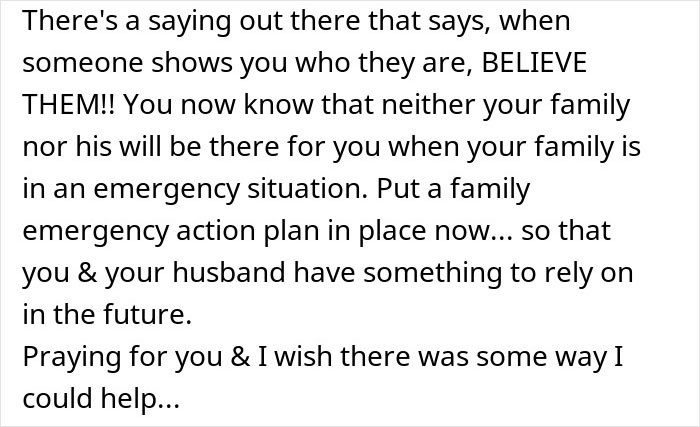 There's a saying out there that says, when someone shows you who they are, BELIEVE THEM!! You now know that neither your family nor his will be there for you when your family is in an emergency situation. Put a family emergency action plan in place now... so that you & your husband have something to rely on in the future.
Praying for you & I wish there was some way I could help...